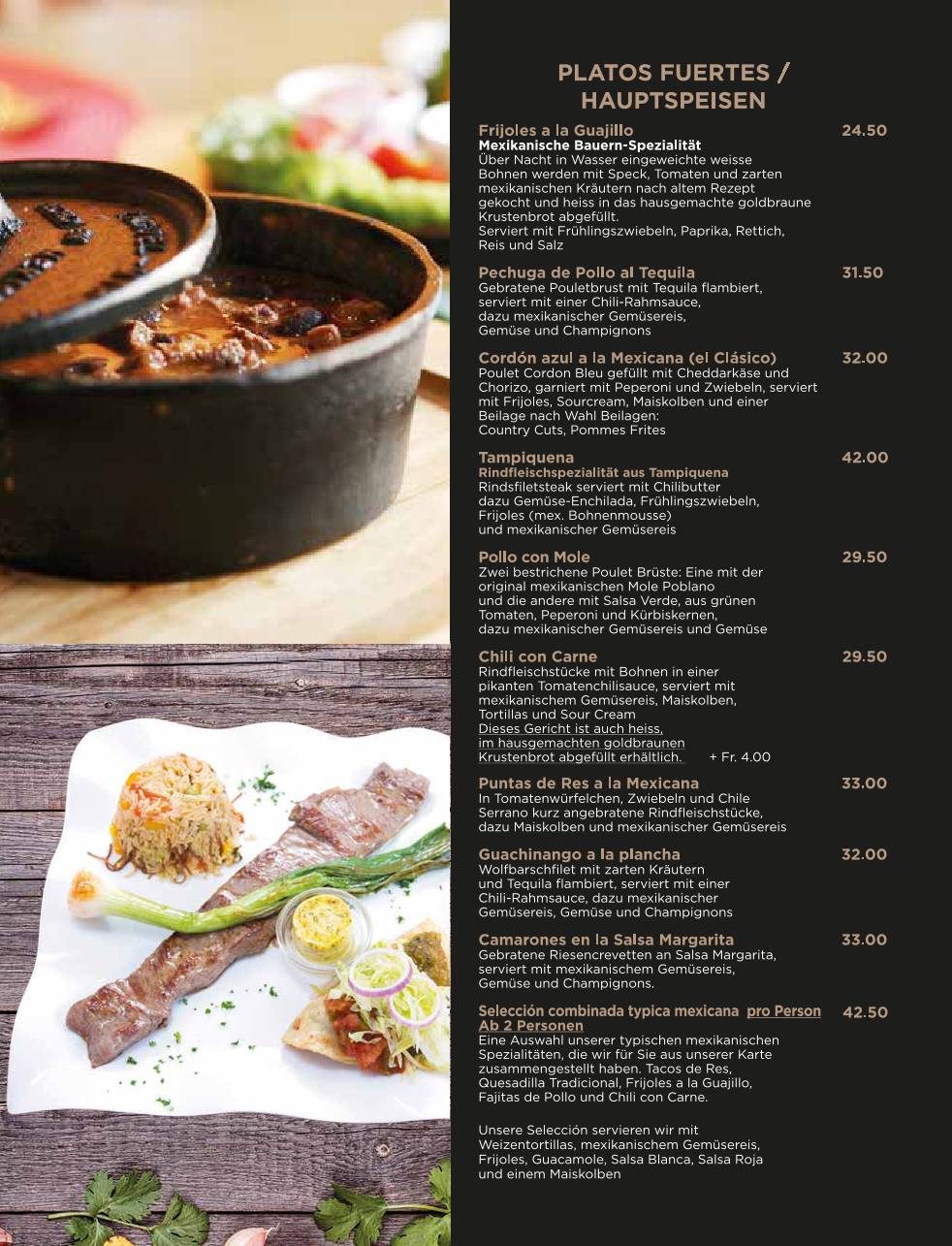 PLATOS FUERTES /
HAUPTSPEISEN

Frijoles a la Guajillo 24.50
Mexikanische Bauern-Spezialität
Über Nacht in Wasser eingeweichte weisse Bohnen werden mit Speck, Tomaten und zarten mexikanischen Kräutern nach altem Rezept gekocht und heiss in das hausgemachte goldbraune Krustenbrot abgefüllt.
Serviert mit Frühlingszwiebeln, Paprika, Rettich, Reis und Salz

Pechuga de Pollo al Tequila 31.50
Gebratene Pouletbrust mit Tequila flambiert, serviert mit einer Chili-Rahmsauce, dazu mexikanischer Gemüsereis, Gemüse und Champignons

Cordón azul a la Mexicana (el Clásico) 32.00
Poulet Cordon Bleu gefüllt mit Cheddarkäse und Chorizo, garniert mit Peperoni und Zwiebeln, serviert mit Frijoles, Sourcream, Maiskolben und einer Beilage nach Wahl Beilagen:
Country Cuts, Pommes Frites

Tampiquena 42.00
Rindfleischspezialität aus Tampiquena
Rindsfiletsteak serviert mit Chilibutter dazu Gemüse-Enchilada, Frühlingszwiebeln, Frijoles (mex. Bohnenmousse) und mexikanischer Gemüsereis

Pollo con Mole 29.50
Zwei bestrichene Poulet Brüste: Eine mit der original mexikanischen Mole Poblano und die andere mit Salsa Verde, aus grünen Tomaten, Peperoni und Kürbiskernen, dazu mexikanischer Gemüsereis und Gemüse

Chili con Carne 29.50
Rindfleischstücke mit Bohnen in einer pikanten Tomatenchilisauce, serviert mit mexikanischem Gemüsereis, Maiskolben, Tortillas und Sour Cream
Dieses Gericht ist auch heiss, im hausgemachten goldbraunen Krustenbrot abgefüllt erhältlich. + Fr. 4.00

Puntas de Res a la Mexicana 33.00
In Tomatenwürfelchen, Zwiebeln und Chile Serrano kurz angebratene Rindfleischstücke, dazu Maiskolben und mexikanischer Gemüsereis

Guachinango a la plancha 32.00
Wolfbarschfilet mit zarten Kräutern und Tequila flambiert, serviert mit einer Chili-Rahmsauce, dazu mexikanischer Gemüsereis, Gemüse und Champignons

Camarones en la Salsa Margarita 33.00
Gebratene Riesencrevetten an Salsa Margarita, serviert mit mexikanischem Gemüsereis, Gemüse und Champignons.

Selección combinada typica mexicana pro Person 42.50
Ab 2 Personen
Eine Auswahl unserer typischen mexikanischen Spezialitäten, die wir für Sie aus unserer Karte zusammengestellt haben. Tacos de Res, Quesadilla Tradicional, Frijoles a la Guajillo, Fajitas de Pollo und Chili con Carne.

Unsere Selección servieren wir mit Weizentortillas, mexikanischem Gemüsereis, Frijoles, Guacamole, Salsa Blanca, Salsa Roja und einem Maiskolben